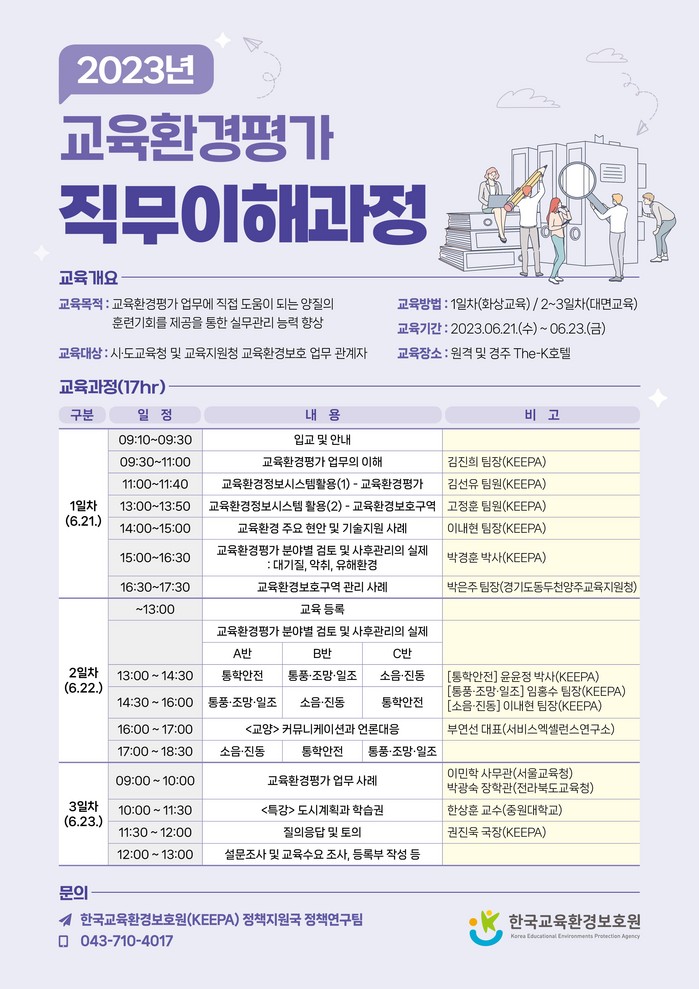 2023년

교육환경평가

직무이해과정

교육개요

교육목적 : 교육환경평가 업무에 직접 도움이 되는 양질의 훈련기회를 제공을 통한 실무관리 능력 향상

교육대상 : 시·도교육청 및 교육지원청 교육환경보호 업무 관계자

교육방법 : 1일차(화상교육) / 2~3일차(대면교육)

교육기간 : 2023.06.21.(수) ~ 06.23.(금)

교육장소 : 원격 및 경주 The-K호텔

교육과정(17hr)

| 구분 | 일 정 | 내 용 | | | 비 고 |
|---|---|---|---|---|---|
| 1일차 (6.21.) | 09:10~09:30 | 입교 및 안내 | | | |
| | 09:30~11:00 | 교육환경평가 업무의 이해 | | | 김진희 팀장(KEEPA) |
| | 11:00~11:40 | 교육환경정보시스템활용(1) - 교육환경평가 | | | 김선유 팀원(KEEPA) |
| | 13:00~13:50 | 교육환경정보시스템 활용(2) - 교육환경보호구역 | | | 고정훈 팀원(KEEPA) |
| | 14:00~15:00 | 교육환경 주요 현안 및 기술지원 사례 | | | 이내현 팀장(KEEPA) |
| | 15:00~16:30 | 교육환경평가 분야별 검토 및 사후관리의 실제 : 대기질, 악취, 유해환경 | | | 박경훈 박사(KEEPA) |
| | 16:30~17:30 | 교육환경보호구역 관리 사례 | | | 박은주 팀장(경기도동두천양주교육지원청) |
| 2일차 (6.22.) | ~13:00 | 교육 등록 | | | |
| | | 교육환경평가 분야별 검토 및 사후관리의 실제 | | | |
| | | A반 | B반 | C반 | |
| | 13:00 ~ 14:30 | 통학안전 | 통풍·조망·일조 | 소음·진동 | [통학안전] 윤윤정 박사(KEEPA) [통풍·조망·일조] 임홍수 팀장(KEEPA) [소음·진동] 이내현 팀장(KEEPA) |
| | 14:30 ~ 16:00 | 통풍·조망·일조 | 소음·진동 | 통학안전 | |
| | 16:00 ~ 17:00 | <교양> 커뮤니케이션과 언론대응 | | | 부연선 대표(서비스엑셀런스연구소) |
| | 17:00 ~ 18:30 | 소음·진동 | 통학안전 | 통풍·조망·일조 | |
| 3일차 (6.23.) | 09:00 ~ 10:00 | 교육환경평가 업무 사례 | | | 이민학 사무관(서울교육청) 박광숙 장학관(전라북도교육청) |
| | 10:00 ~ 11:30 | <특강> 도시계획과 학습권 | | | 한상훈 교수(중원대학교) |
| | 11:30 ~ 12:00 | 질의응답 및 토의 | | | 권진욱 국장(KEEPA) |
| | 12:00 ~ 13:00 | 설문조사 및 교육수요 조사, 등록부 작성 등 | | | |

문의

한국교육환경보호원(KEEPA) 정책지원국 정책연구팀

043-710-4017

한국교육환경보호원
Korea Educational Environments Protection Agency